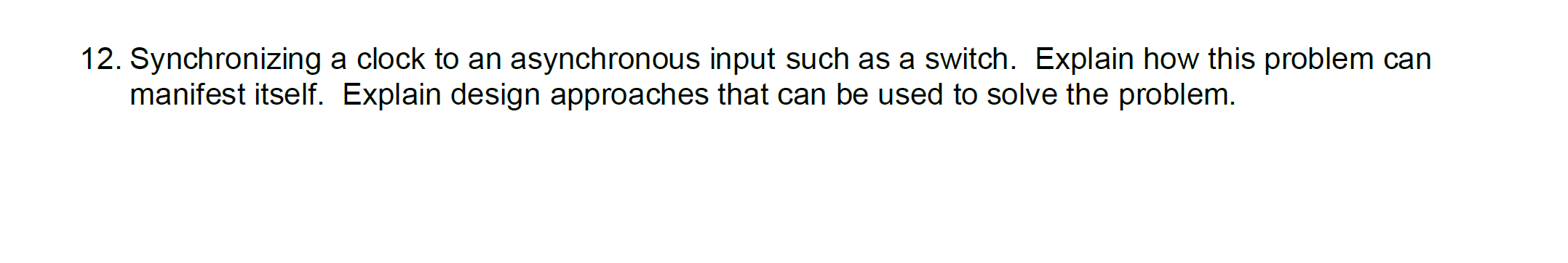 12. Synchronizing a clock to an asynchronous input such as a switch. Explain how this problem can manifest itself. Explain design approaches that can be used to solve the problem.